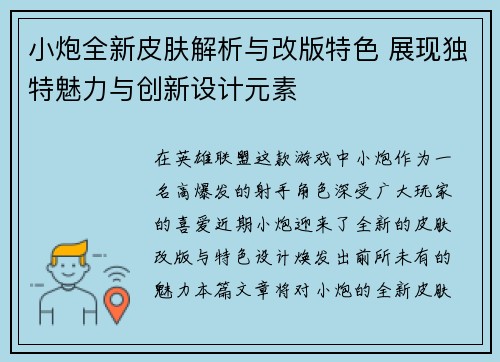 小炮全新皮肤解析与改版特色 展现独特魅力与创新设计元素

在英雄联盟这款游戏中小炮作为一名高爆发的射手角色深受广大玩家的喜爱近期小炮迎来了全新的皮肤改版与特色设计焕发出前所未有的魅力本篇文章将对小炮的全新皮肤